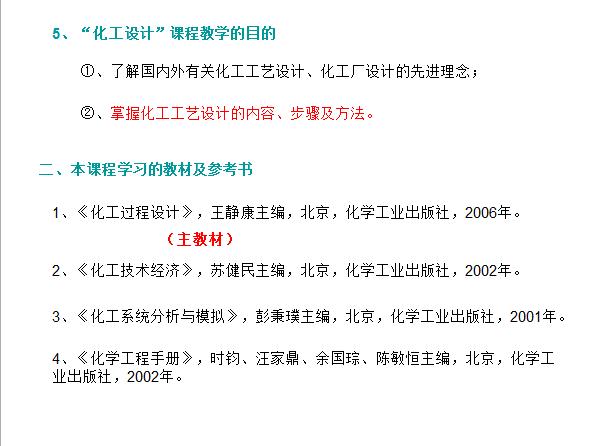 5、“化工设计”课程教学的目的

①、了解国内外有关化工工艺设计、化工厂设计的先进理念；

②、掌握化工工艺设计的内容、步骤及方法。

二、本课程学习的教材及参考书

1、《化工过程设计》，王静康主编，北京，化学工业出版社，2006年。

（主教材）

2、《化工技术经济》，苏健民主编，北京，化学工业出版社，2002年。

3、《化工系统分析与模拟》，彭秉璞主编，北京，化学工业出版社，2001年。

4、《化学工程手册》，时钧、汪家鼎、余国琮、陈敏恒主编，北京，化学工业出版社，2002年。